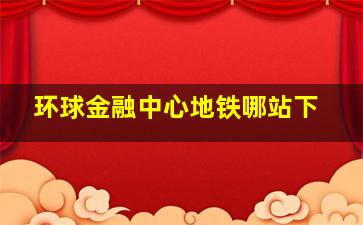 环球金融中心地铁哪站下